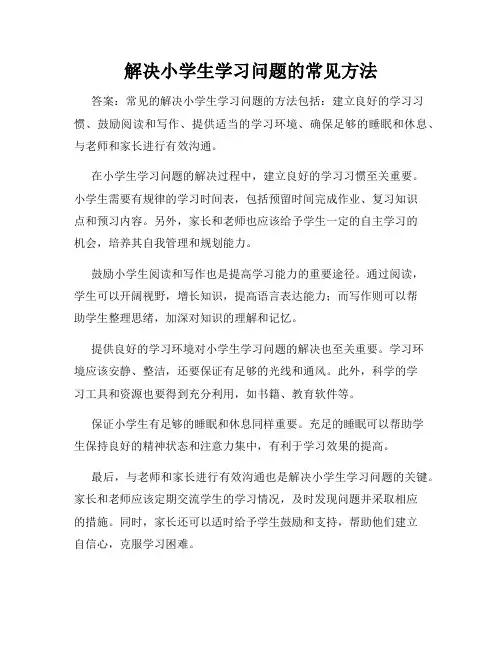 解决小学生学习问题的常见方法

答案：常见的解决小学生学习问题的方法包括：建立良好的学习习惯、鼓励阅读和写作、提供适当的学习环境、确保足够的睡眠和休息、与老师和家长进行有效沟通。

在小学生学习问题的解决过程中，建立良好的学习习惯至关重要。小学生需要有规律的学习时间表，包括预留时间完成作业、复习知识点和预习内容。另外，家长和老师也应该给予学生一定的自主学习的机会，培养其自我管理和规划能力。

鼓励小学生阅读和写作也是提高学习能力的重要途径。通过阅读，学生可以开阔视野，增长知识，提高语言表达能力；而写作则可以帮助学生整理思绪，加深对知识的理解和记忆。

提供良好的学习环境对小学生学习问题的解决也至关重要。学习环境应该安静、整洁，还要保证有足够的光线和通风。此外，科学的学习工具和资源也要得到充分利用，如书籍、教育软件等。

保证小学生有足够的睡眠和休息同样重要。充足的睡眠可以帮助学生保持良好的精神状态和注意力集中，有利于学习效果的提高。

最后，与老师和家长进行有效沟通也是解决小学生学习问题的关键。家长和老师应该定期交流学生的学习情况，及时发现问题并采取相应的措施。同时，家长还可以适时给予学生鼓励和支持，帮助他们建立自信心，克服学习困难。